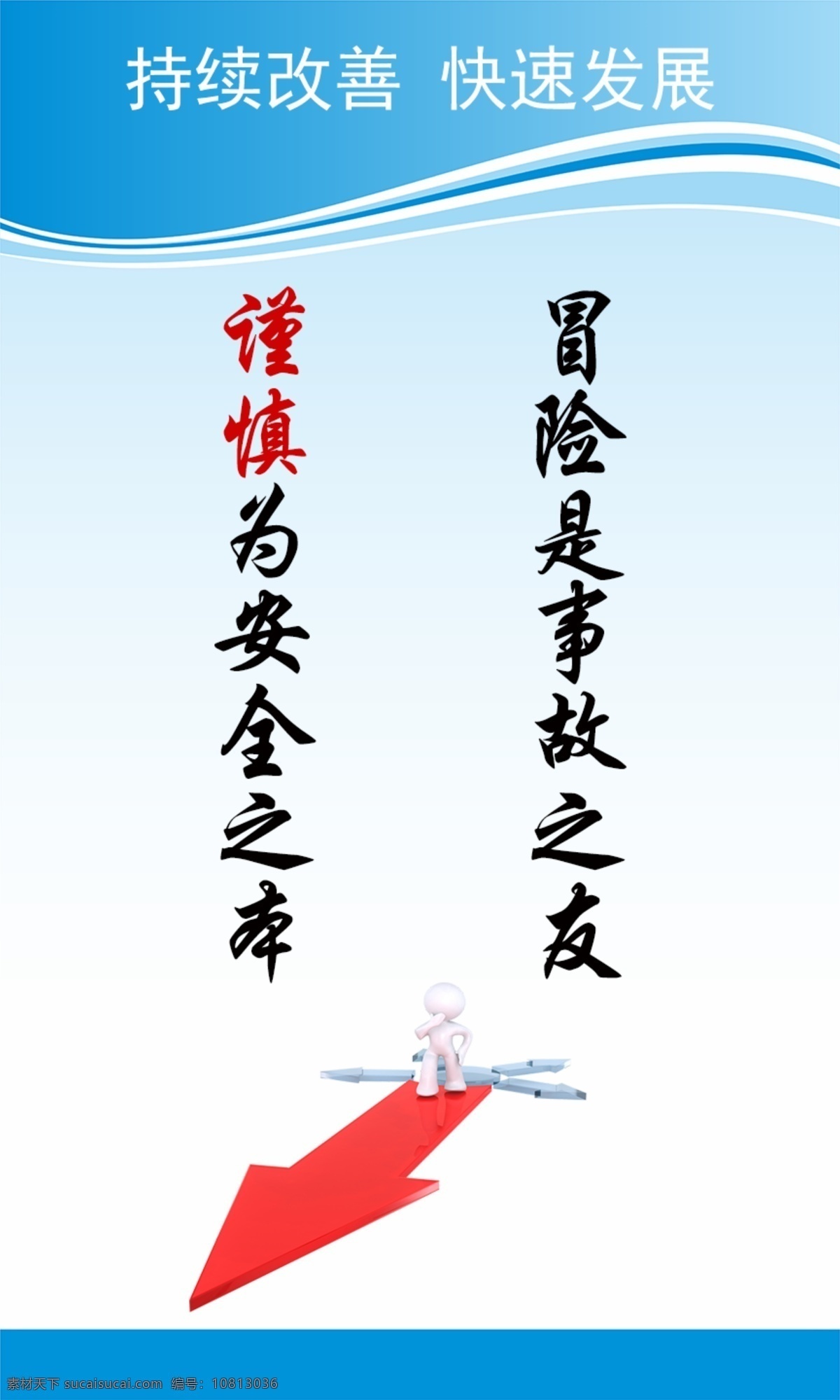 持续改善 快速发展

冒险是事故之友

谨慎为安全之本

素材天下 sucaisucai.com 编号：10813036